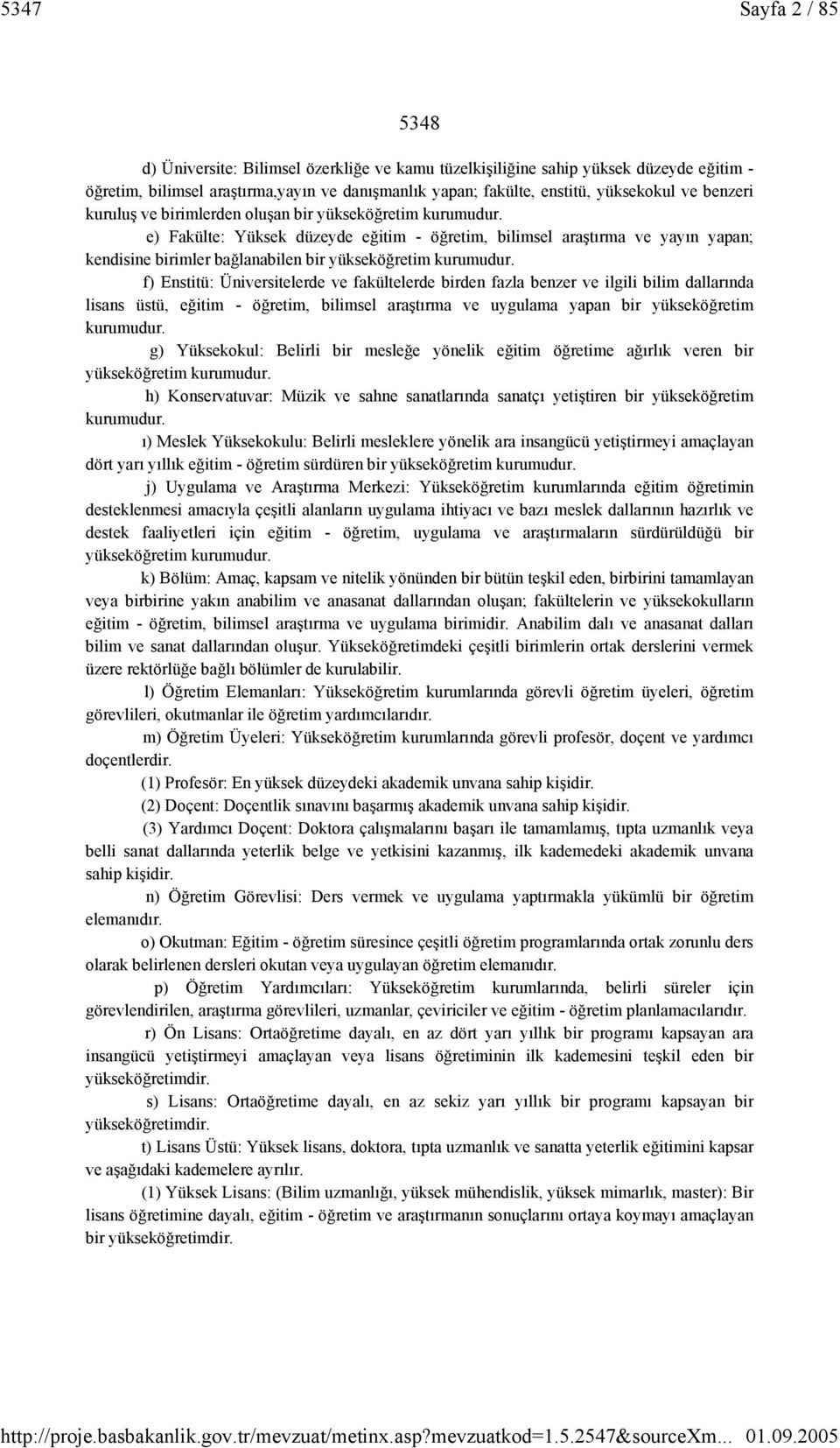 5347 Sayfa 2 / 85

5348

d) Üniversite: Bilimsel özerkliğe ve kamu tüzelkişiliğine sahip yüksek düzeyde eğitim - öğretim, bilimsel araştırma,yayın ve danışmanlık yapan; fakülte, enstitü, yüksekokul ve benzeri kuruluş ve birimlerden oluşan bir yükseköğretim kurumudur.

e) Fakülte: Yüksek düzeyde eğitim - öğretim, bilimsel araştırma ve yayın yapan; kendisine birimler bağlanabilen bir yükseköğretim kurumudur.

f) Enstitü: Üniversitelerde ve fakültelerde birden fazla benzer ve ilgili bilim dallarında lisans üstü, eğitim - öğretim, bilimsel araştırma ve uygulama yapan bir yükseköğretim kurumudur.

g) Yüksekokul: Belirli bir mesleğe yönelik eğitim öğretime ağırlık veren bir yükseköğretim kurumudur.

h) Konservatuvar: Müzik ve sahne sanatlarında sanatçı yetiştiren bir yükseköğretim kurumudur.

ı) Meslek Yüksekokulu: Belirli mesleklere yönelik ara insangücü yetiştirmeyi amaçlayan dört yarı yıllık eğitim - öğretim sürdüren bir yükseköğretim kurumudur.

j) Uygulama ve Araştırma Merkezi: Yükseköğretim kurumlarında eğitim öğretimin desteklenmesi amacıyla çeşitli alanların uygulama ihtiyacı ve bazı meslek dallarının hazırlık ve destek faaliyetleri için eğitim - öğretim, uygulama ve araştırmaların sürdürüldüğü bir yükseköğretim kurumudur.

k) Bölüm: Amaç, kapsam ve nitelik yönünden bir bütün teşkil eden, birbirini tamamlayan veya birbirine yakın anabilim ve anasanat dallarından oluşan; fakültelerin ve yüksekokulların eğitim - öğretim, bilimsel araştırma ve uygulama birimidir. Anabilim dalı ve anasanat dalları bilim ve sanat dallarından oluşur. Yükseköğretimdeki çeşitli birimlerin ortak derslerini vermek üzere rektörlüğe bağlı bölümler de kurulabilir.

l) Öğretim Elemanları: Yükseköğretim kurumlarında görevli öğretim üyeleri, öğretim görevlileri, okutmanlar ile öğretim yardımcılarıdır.

m) Öğretim Üyeleri: Yükseköğretim kurumlarında görevli profesör, doçent ve yardımcı doçentlerdir.

(1) Profesör: En yüksek düzeydeki akademik unvana sahip kişidir.

(2) Doçent: Doçentlik sınavını başarmış akademik unvana sahip kişidir.

(3) Yardımcı Doçent: Doktora çalışmalarını başarı ile tamamlamış, tıpta uzmanlık veya belli sanat dallarında yeterlik belge ve yetkisini kazanmış, ilk kademedeki akademik unvana sahip kişidir.

n) Öğretim Görevlisi: Ders vermek ve uygulama yaptırmakla yükümlü bir öğretim elemanıdır.

o) Okutman: Eğitim - öğretim süresince çeşitli öğretim programlarında ortak zorunlu ders olarak belirlenen dersleri okutan veya uygulayan öğretim elemanıdır.

p) Öğretim Yardımcıları: Yükseköğretim kurumlarında, belirli süreler için görevlendirilen, araştırma görevlileri, uzmanlar, çeviriciler ve eğitim - öğretim planlamacılarıdır.

r) Ön Lisans: Ortaöğretime dayalı, en az dört yarı yıllık bir programı kapsayan ara insangücü yetiştirmeyi amaçlayan veya lisans öğretiminin ilk kademesini teşkil eden bir yükseköğretimdir.

s) Lisans: Ortaöğretime dayalı, en az sekiz yarı yıllık bir programı kapsayan bir yükseköğretimdir.

t) Lisans Üstü: Yüksek lisans, doktora, tıpta uzmanlık ve sanatta yeterlik eğitimini kapsar ve aşağıdaki kademelere ayrılır.

(1) Yüksek Lisans: (Bilim uzmanlığı, yüksek mühendislik, yüksek mimarlık, master): Bir lisans öğretimine dayalı, eğitim - öğretim ve araştırmanın sonuçlarını ortaya koymayı amaçlayan bir yükseköğretimdir.

http://proje.basbakanlik.gov.tr/mevzuat/metinx.asp?mevzuatkod=1.5.2547&sourceXm... 01.09.2005